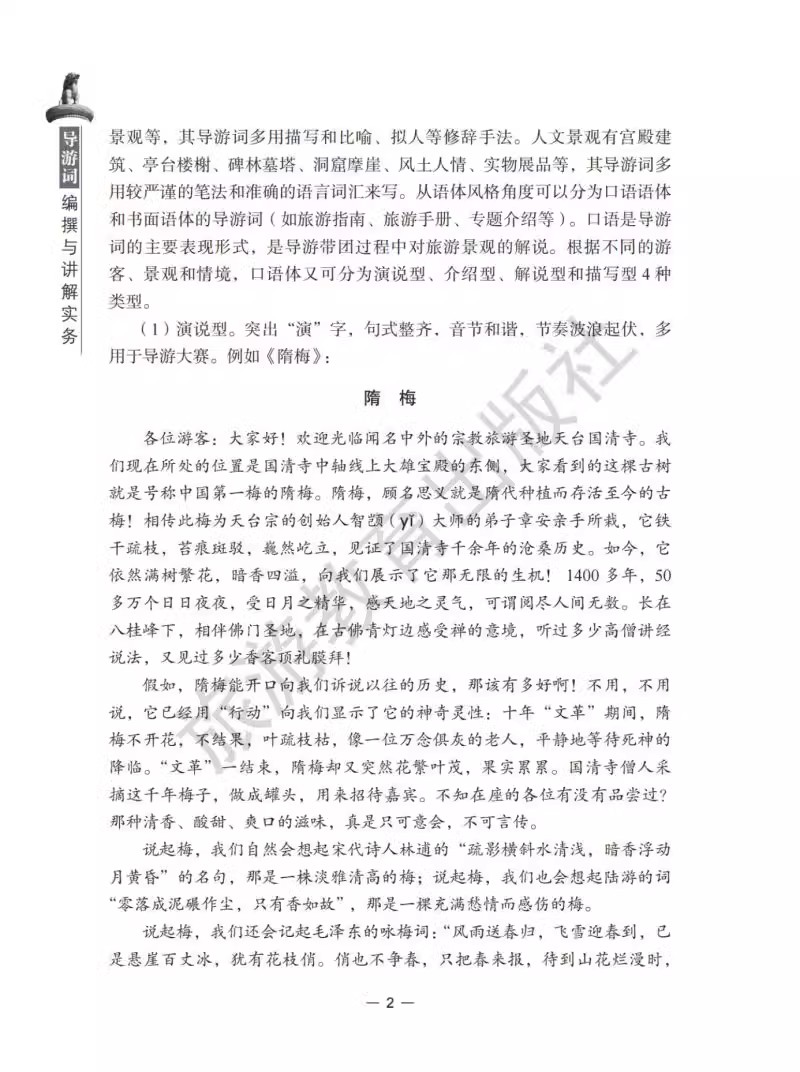 导游词编撰与讲解实务

景观等，其导游词多用描写和比喻、拟人等修辞手法。人文景观有宫殿建筑、亭台楼榭、碑林墓塔、洞窟摩崖、风土人情、实物展品等，其导游词多用较严谨的笔法和准确的语言词汇来写。从语体风格角度可以分为口语语体和书面语体的导游词（如旅游指南、旅游手册、专题介绍等）。口语是导游词的主要表现形式，是导游带团过程中对旅游景观的解说。根据不同的游客、景观和情境，口语体又可分为演说型、介绍型、解说型和描写型4种类型。

（1）演说型。突出“演”字，句式整齐，音节和谐，节奏波浪起伏，多用于导游大赛。例如《隋梅》：

隋 梅

各位游客：大家好！欢迎光临闻名中外的宗教旅游圣地天台国清寺。我们现在所处的位置是国清寺中轴线上大雄宝殿的东侧，大家看到的这棵古树就是号称中国第一梅的隋梅。隋梅，顾名思义就是隋代种植而存活至今的古梅！相传此梅为天台宗的创始人智顗（yǐ）大师的弟子章安亲手所栽，它铁干疏枝，苔痕斑驳，巍然屹立，见证了国清寺千余年的沧桑历史。如今，它依然满树繁花，暗香四溢，向我们展示了它那无限的生机！1400多年，50多万个日日夜夜，受日月之精华，感天地之灵气，可谓阅尽人间无数。长在八桂峰下，相伴佛门圣地，在古佛青灯边感受禅的意境，听过多少高僧讲经说法，又见过多少香客顶礼膜拜！

假如，隋梅能开口向我们诉说以往的历史，那该有多好啊！不用，不用说，它已经用“行动”向我们显示了它的神奇灵性：十年“文革”期间，隋梅不开花，不结果，叶疏枝枯，像一位万念俱灰的老人，平静地等待死神的降临。“文革”一结束，隋梅却又突然花繁叶茂，果实累累。国清寺僧人采摘这千年梅子，做成罐头，用来招待嘉宾。不知在座的各位有没有品尝过？那种清香、酸甜、爽口的滋味，真是只可意会，不可言传。

说起梅，我们自然会想起宋代诗人林逋的“疏影横斜水清浅，暗香浮动月黄昏”的名句，那是一株淡雅清高的梅；说起梅，我们也会想起陆游的词“零落成泥碾作尘，只有香如故”，那是一棵充满愁情而感伤的梅。

说起梅，我们还会记起毛泽东的咏梅词：“风雨送春归，飞雪迎春到，已是悬崖百丈冰，犹有花枝俏。俏也不争春，只把春来报，待到山花烂漫时，

— 2 —